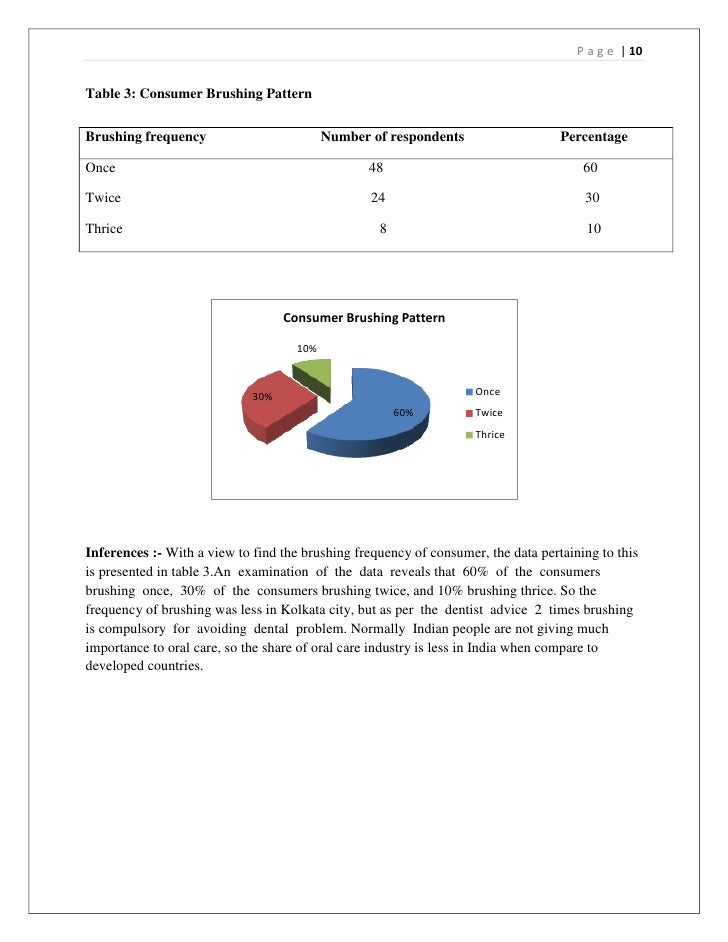 Page | 10

Table 3: Consumer Brushing Pattern

| Brushing frequency | Number of respondents | Percentage |
|---|---|---|
| Once | 48 | 60 |
| Twice | 24 | 30 |
| Thrice | 8 | 10 |

Consumer Brushing Pattern

10%

30%

60%

Once

Twice

Thrice

Inferences :- With a view to find the brushing frequency of consumer, the data pertaining to this is presented in table 3.An examination of the data reveals that 60% of the consumers brushing once, 30% of the consumers brushing twice, and 10% brushing thrice. So the frequency of brushing was less in Kolkata city, but as per the dentist advice 2 times brushing is compulsory for avoiding dental problem. Normally Indian people are not giving much importance to oral care, so the share of oral care industry is less in India when compare to developed countries.